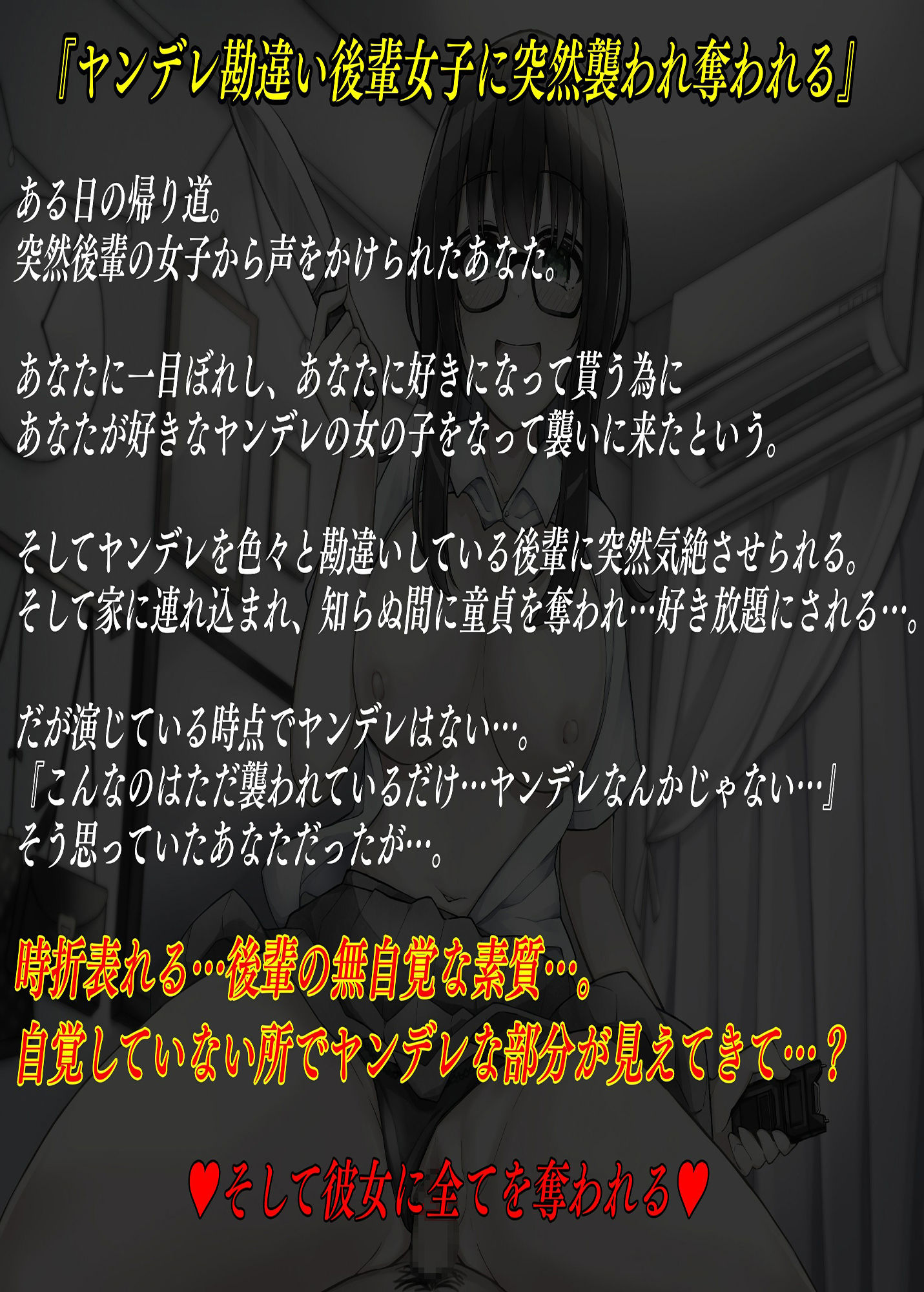 『ヤンデレ勘違い後輩女子に突然襲われ奪われる』

ある日の帰り道。
突然後輩の女子から声をかけられたあなた。

あなたに一目ぼれし、あなたに好きになって貰う為に
あなたが好きなヤンデレの女の子をなって襲いに来たという。

そしてヤンデレを色々と勘違いしている後輩に突然気絶させられる。
そして家に連れ込まれ、知らぬ間に童貞を奪われ…好き放題にされる…。

だが演じている時点でヤンデレはない…。
『こんなのはただ襲われているだけ…ヤンデレなんかじゃない…』
そう思っていたあなただったが…。

時折表れる…後輩の無自覚な素質…。
自覚していない所でヤンデレな部分が見えてきて…？

♥そして彼女に全てを奪われる♥